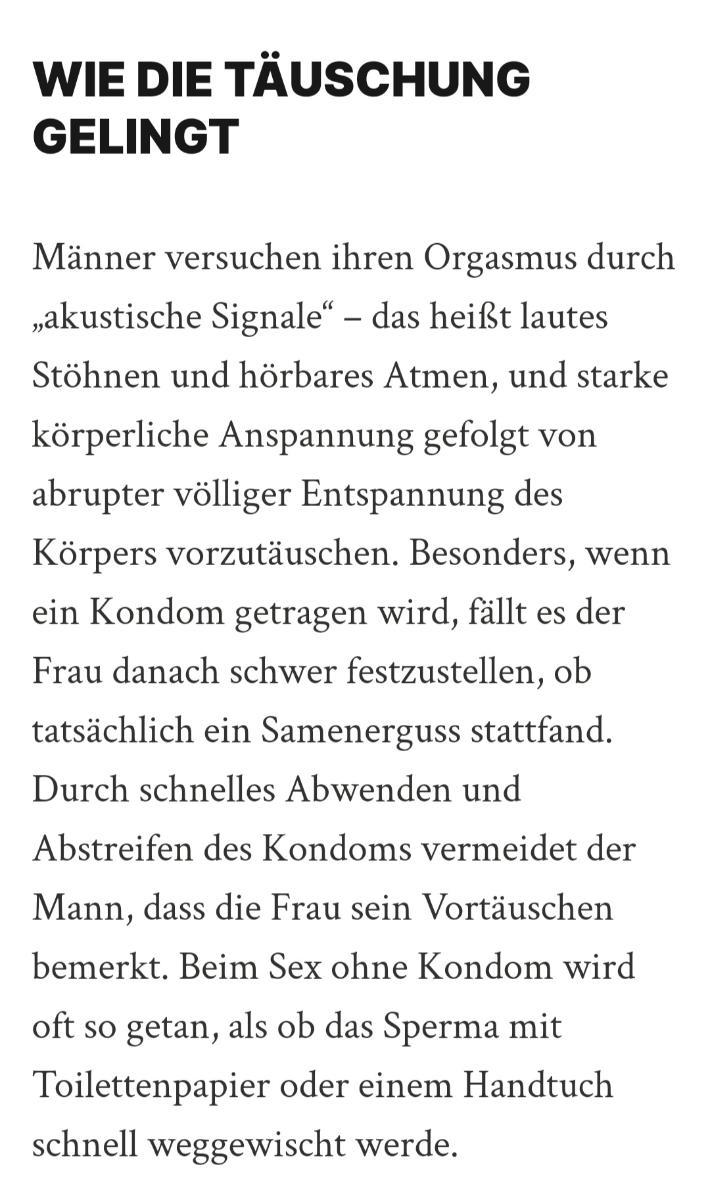 WIE DIE TÄUSCHUNG GELINGT

Männer versuchen ihren Orgasmus durch „akustische Signale“ – das heißt lautes Stöhnen und hörbares Atmen, und starke körperliche Anspannung gefolgt von abrupter völliger Entspannung des Körpers vorzutäuschen. Besonders, wenn ein Kondom getragen wird, fällt es der Frau danach schwer festzustellen, ob tatsächlich ein Samenerguss stattfand. Durch schnelles Abwenden und Abstreifen des Kondoms vermeidet der Mann, dass die Frau sein Vortäuschen bemerkt. Beim Sex ohne Kondom wird oft so getan, als ob das Sperma mit Toilettenpapier oder einem Handtuch schnell weggewischt werde.